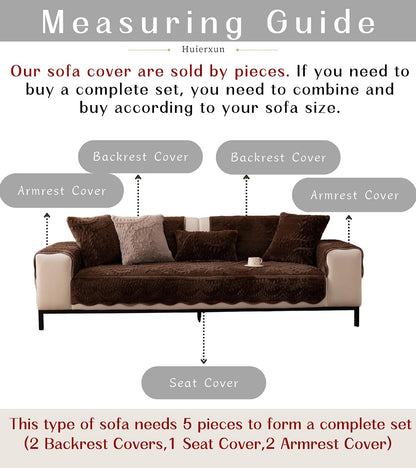 Measuring Guide

Huierxun

Our sofa cover are sold by pieces. If you need to buy a complete set, you need to combine and buy according to your sofa size.

Backrest Cover

Backrest Cover

Armrest Cover

Armrest Cover

Seat Cover

This type of sofa needs 5 pieces to form a complete set (2 Backrest Covers,1 Seat Cover,2 Armrest Cover)